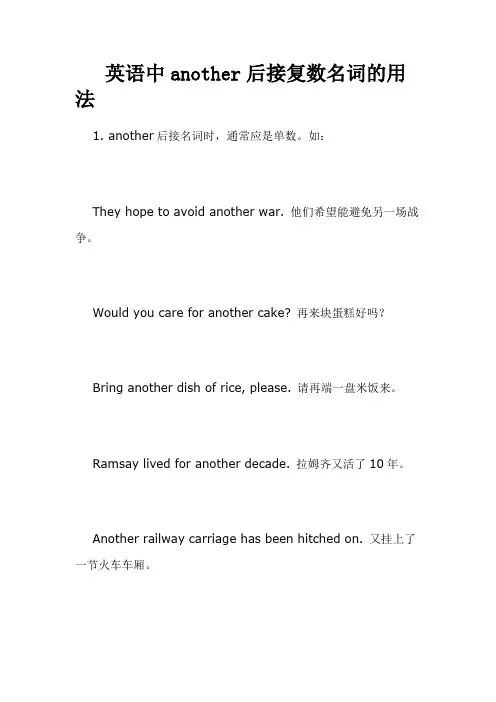 英语中 another 后接复数名词的用法

1. another 后接名词时，通常应是单数。如：

They hope to avoid another war. 他们希望能避免另一场战争。

Would you care for another cake? 再来块蛋糕好吗？

Bring another dish of rice, please. 请再端一盘米饭来。

Ramsay lived for another decade. 拉姆齐又活了 10 年。

Another railway carriage has been hitched on. 又挂上了一节火车车厢。